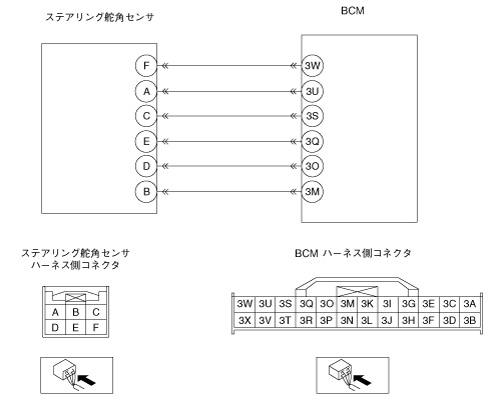 ステアリング舵角センサ

BCM

F
A
C
E
D
B

3W
3U
3S
3Q
3O
3M

ステアリング舵角センサ ハーネス側コネクタ

| A | B | C |
|---|---|---|
| D | E | F |

BCM ハーネス側コネクタ

| 3W | 3U | 3S | 3Q | 3O | 3M | 3K | 3I | 3G | 3E | 3C | 3A |
|---|---|---|---|---|---|---|---|---|---|---|---|
| 3X | 3V | 3T | 3R | 3P | 3N | 3L | 3J | 3H | 3F | 3D | 3B |